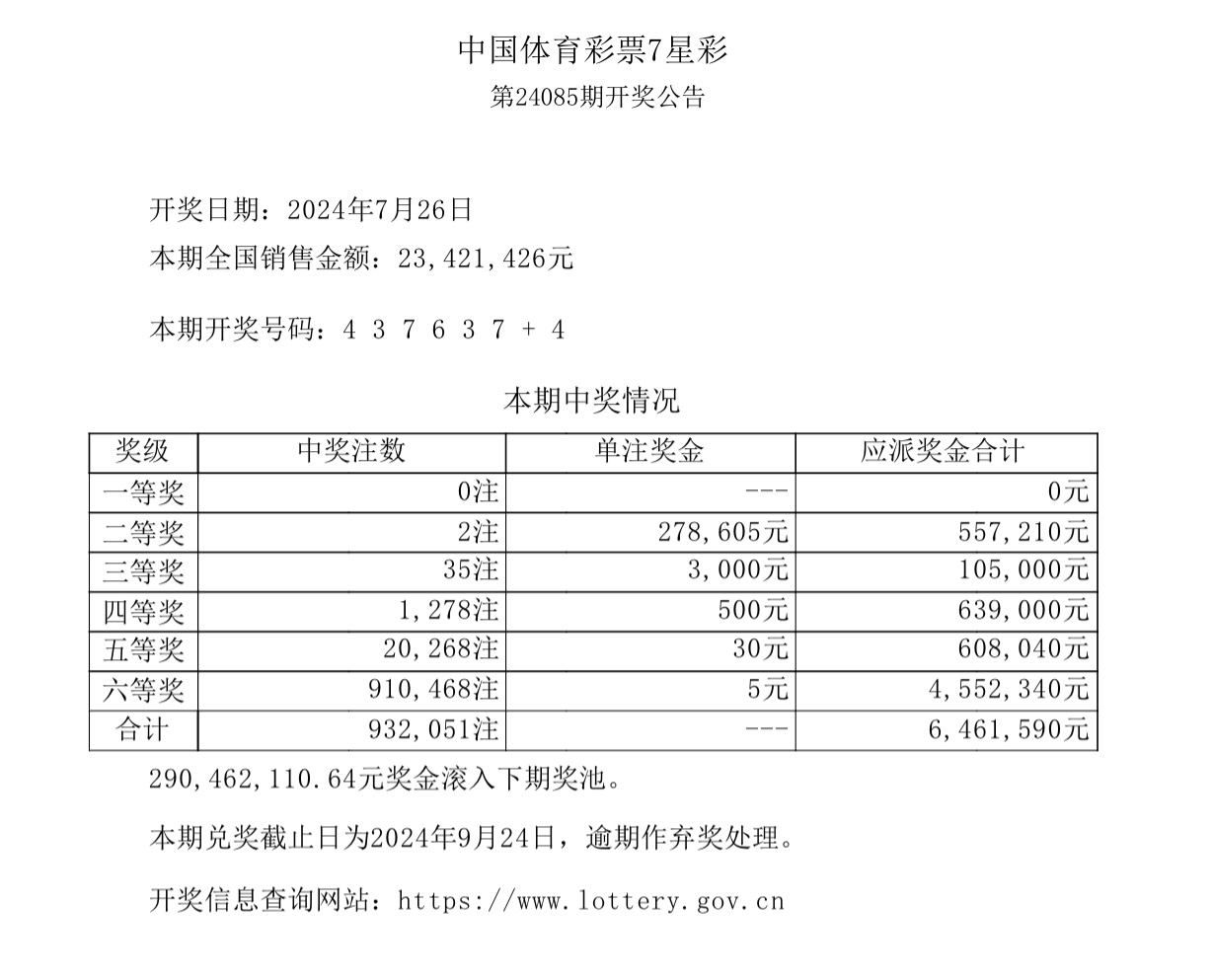 中国体育彩票7星彩
第24085期开奖公告

开奖日期：2024年7月26日
本期全国销售金额：23,421,426元

本期开奖号码：4 3 7 6 3 7 + 4

本期中奖情况

| 奖级 | 中奖注数 | 单注奖金 | 应派奖金合计 |
|---|---|---|---|
| 一等奖 | 0注 | --- | 0元 |
| 二等奖 | 2注 | 278,605元 | 557,210元 |
| 三等奖 | 35注 | 3,000元 | 105,000元 |
| 四等奖 | 1,278注 | 500元 | 639,000元 |
| 五等奖 | 20,268注 | 30元 | 608,040元 |
| 六等奖 | 910,468注 | 5元 | 4,552,340元 |
| 合计 | 932,051注 | --- | 6,461,590元 |

290,462,110.64元奖金滚入下期奖池。

本期兑奖截止日为2024年9月24日，逾期作弃奖处理。

开奖信息查询网站：https://www.lottery.gov.cn